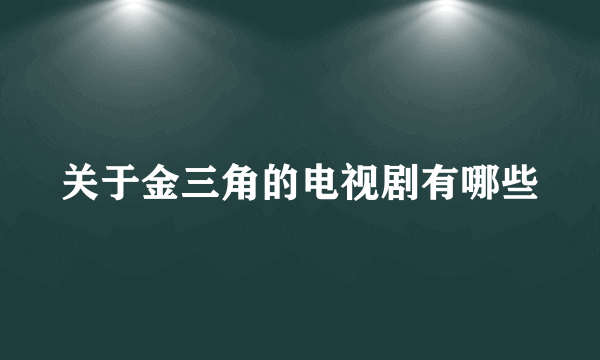 关于金三角的电视剧有哪些